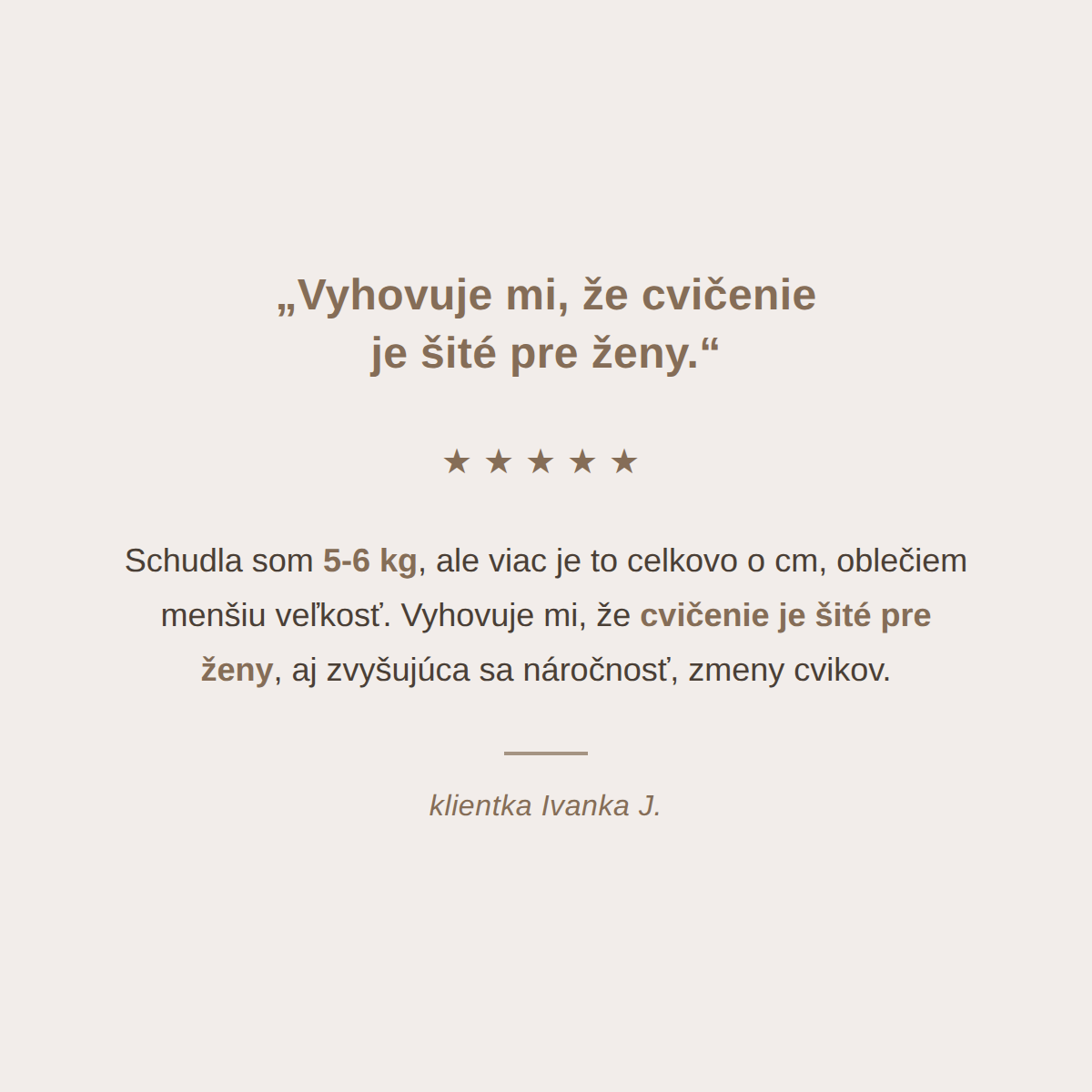 „Vyhovuje mi, že cvičenie je šité pre ženy.“

★ ★ ★ ★ ★

Schudla som 5-6 kg, ale viac je to celkovo o cm, oblečiem menšiu veľkosť. Vyhovuje mi, že cvičenie je šité pre ženy, aj zvyšujúca sa náročnosť, zmeny cvikov.

klientka Ivanka J.